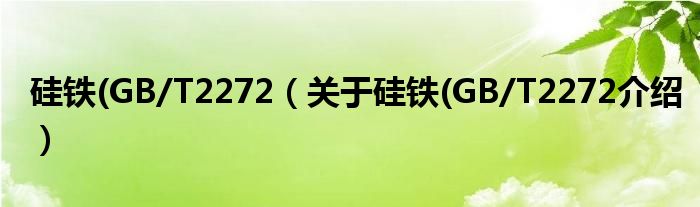 硅铁(GB/T2272（关于硅铁(GB/T2272介绍）